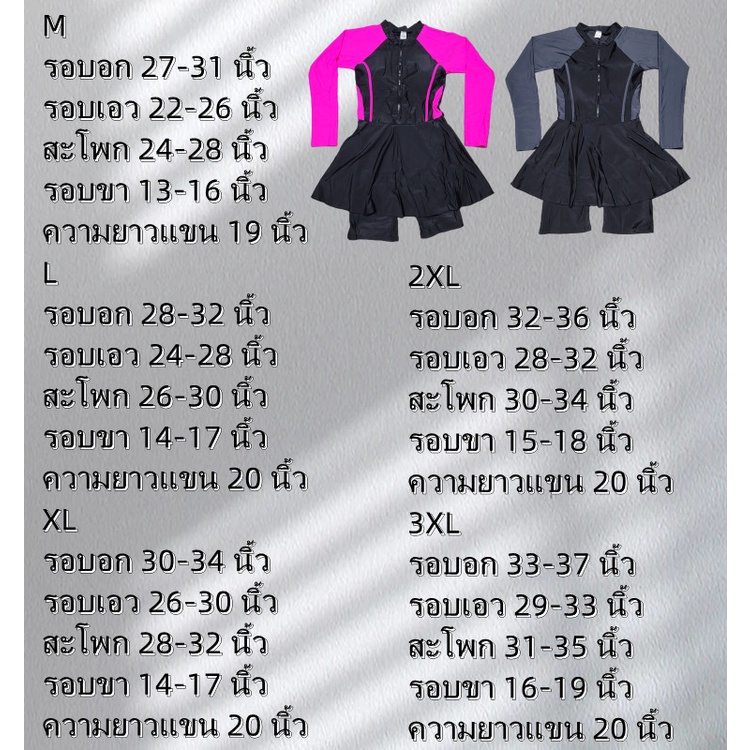 M
รอบอก 27-31 นิ้ว
รอบเอว 22-26 นิ้ว
สะโพก 24-28 นิ้ว
รอบขา 13-16 นิ้ว
ความยาวแขน 19 นิ้ว

L
รอบอก 28-32 นิ้ว
รอบเอว 24-28 นิ้ว
สะโพก 26-30 นิ้ว
รอบขา 14-17 นิ้ว
ความยาวแขน 20 นิ้ว

XL
รอบอก 30-34 นิ้ว
รอบเอว 26-30 นิ้ว
สะโพก 28-32 นิ้ว
รอบขา 14-17 นิ้ว
ความยาวแขน 20 นิ้ว

2XL
รอบอก 32-36 นิ้ว
รอบเอว 28-32 นิ้ว
สะโพก 30-34 นิ้ว
รอบขา 15-18 นิ้ว
ความยาวแขน 20 นิ้ว

3XL
รอบอก 33-37 นิ้ว
รอบเอว 29-33 นิ้ว
สะโพก 31-35 นิ้ว
รอบขา 16-19 นิ้ว
ความยาวแขน 20 นิ้ว